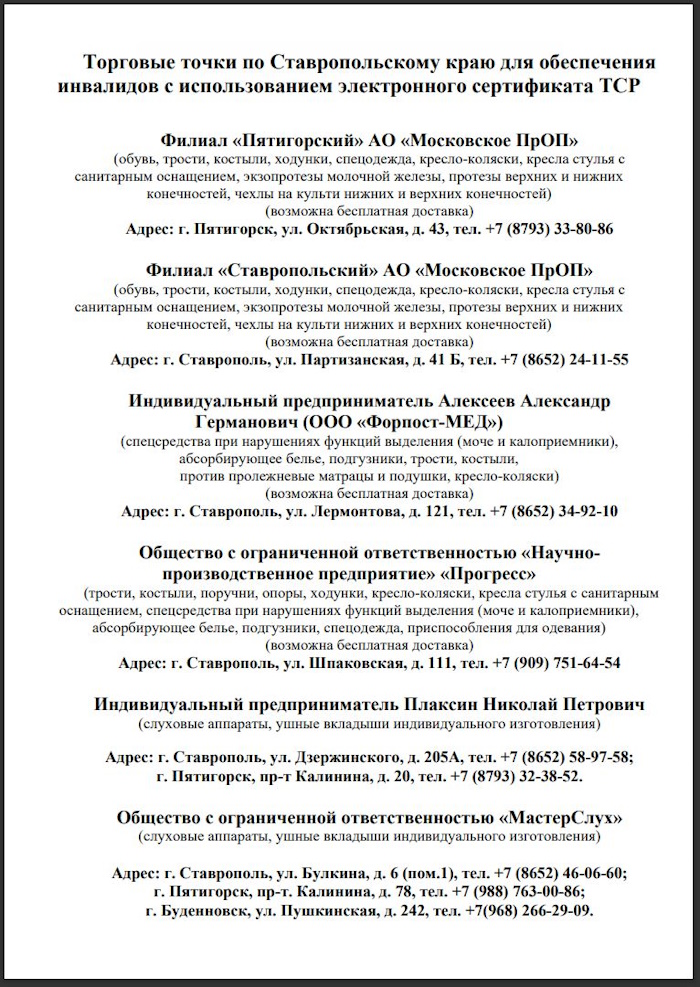 Торговые точки по Ставропольскому краю для обеспечения инвалидов с использованием электронного сертификата ТСР

Филиал «Пятигорский» АО «Московское ПрОП»
(обувь, трости, костыли, ходунки, спецодежда, кресло-коляски, кресла стулья с санитарным оснащением, экзопротезы молочной железы, протезы верхних и нижних конечностей, чехлы на культи нижних и верхних конечностей)
(возможна бесплатная доставка)
Адрес: г. Пятигорск, ул. Октябрьская, д. 43, тел. +7 (8793) 33-80-86

Филиал «Ставропольский» АО «Московское ПрОП»
(обувь, трости, костыли, ходунки, спецодежда, кресло-коляски, кресла стулья с санитарным оснащением, экзопротезы молочной железы, протезы верхних и нижних конечностей, чехлы на культи нижних и верхних конечностей)
(возможна бесплатная доставка)
Адрес: г. Ставрополь, ул. Партизанская, д. 41 Б, тел. +7 (8652) 24-11-55

Индивидуальный предприниматель Алексеев Александр Германович (ООО «Форпост-МЕД»)
(спецсредства при нарушениях функций выделения (моче и калоприемники), абсорбирующее белье, подгузники, трости, костыли, против пролежневые матрацы и подушки, кресло-коляски)
(возможна бесплатная доставка)
Адрес: г. Ставрополь, ул. Лермонтова, д. 121, тел. +7 (8652) 34-92-10

Общество с ограниченной ответственностью «Научно-производственное предприятие» «Прогресс»
(трости, костыли, поручни, опоры, ходунки, кресло-коляски, кресла стулья с санитарным оснащением, спецсредства при нарушениях функций выделения (моче и калоприемники), абсорбирующее белье, подгузники, спецодежда, приспособления для одевания)
(возможна бесплатная доставка)
Адрес: г. Ставрополь, ул. Шпаковская, д. 111, тел. +7 (909) 751-64-54

Индивидуальный предприниматель Плаксин Николай Петрович
(слуховые аппараты, ушные вкладыши индивидуального изготовления)

Адрес: г. Ставрополь, ул. Дзержинского, д. 205А, тел. +7 (8652) 58-97-58;
г. Пятигорск, пр-т Калинина, д. 20, тел. +7 (8793) 32-38-52.

Общество с ограниченной ответственностью «МастерСлух»
(слуховые аппараты, ушные вкладыши индивидуального изготовления)

Адрес: г. Ставрополь, ул. Булкина, д. 6 (пом.1), тел. +7 (8652) 46-06-60;
г. Пятигорск, пр-т. Калинина, д. 78, тел. +7 (988) 763-00-86;
г. Буденновск, ул. Пушкинская, д. 242, тел. +7(968) 266-29-09.